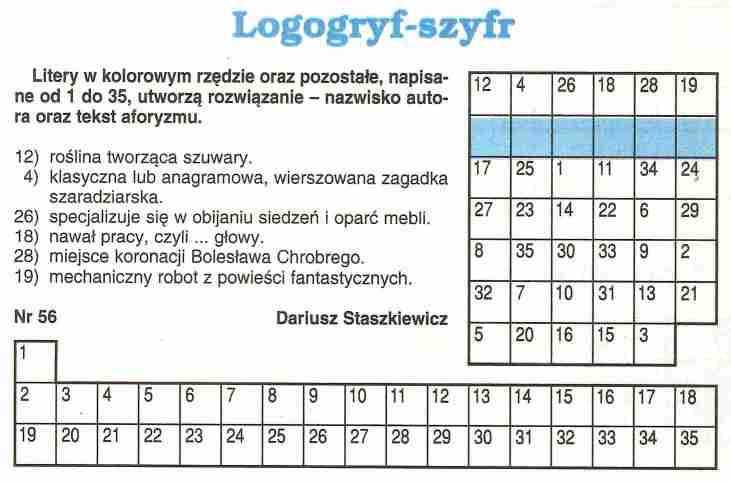 Logogryf-szyfr

Litery w kolorowym rzędzie oraz pozostałe, napisane od 1 do 35, utworzą rozwiązanie – nazwisko autora oraz tekst aforyzmu.

12) roślina tworząca szuwary.
4) klasyczna lub anagramowa, wierszowana zagadka szaradziarska.
26) specjalizuje się w obijaniu siedzeń i oparć mebli.
18) nawał pracy, czyli ... głowy.
28) miejsce koronacji Bolesława Chrobrego.
19) mechaniczny robot z powieści fantastycznych.

Nr 56

Dariusz Staszkiewicz

| 12 | 4 | 26 | 18 | 28 | 19 |
|---|---|---|---|---|---|
| | | | | | |
| 17 | 25 | 1 | 11 | 34 | 24 |
| 27 | 23 | 14 | 22 | 6 | 29 |
| 8 | 35 | 30 | 33 | 9 | 2 |
| 32 | 7 | 10 | 31 | 13 | 21 |
| 5 | 20 | 16 | 15 | 3 | |

| 1 | | | | | | | | | | | | | | | | |
|---|---|---|---|---|---|---|---|---|---|---|---|---|---|---|---|---|
| 2 | 3 | 4 | 5 | 6 | 7 | 8 | 9 | 10 | 11 | 12 | 13 | 14 | 15 | 16 | 17 | 18 |
| 19 | 20 | 21 | 22 | 23 | 24 | 25 | 26 | 27 | 28 | 29 | 30 | 31 | 32 | 33 | 34 | 35 |